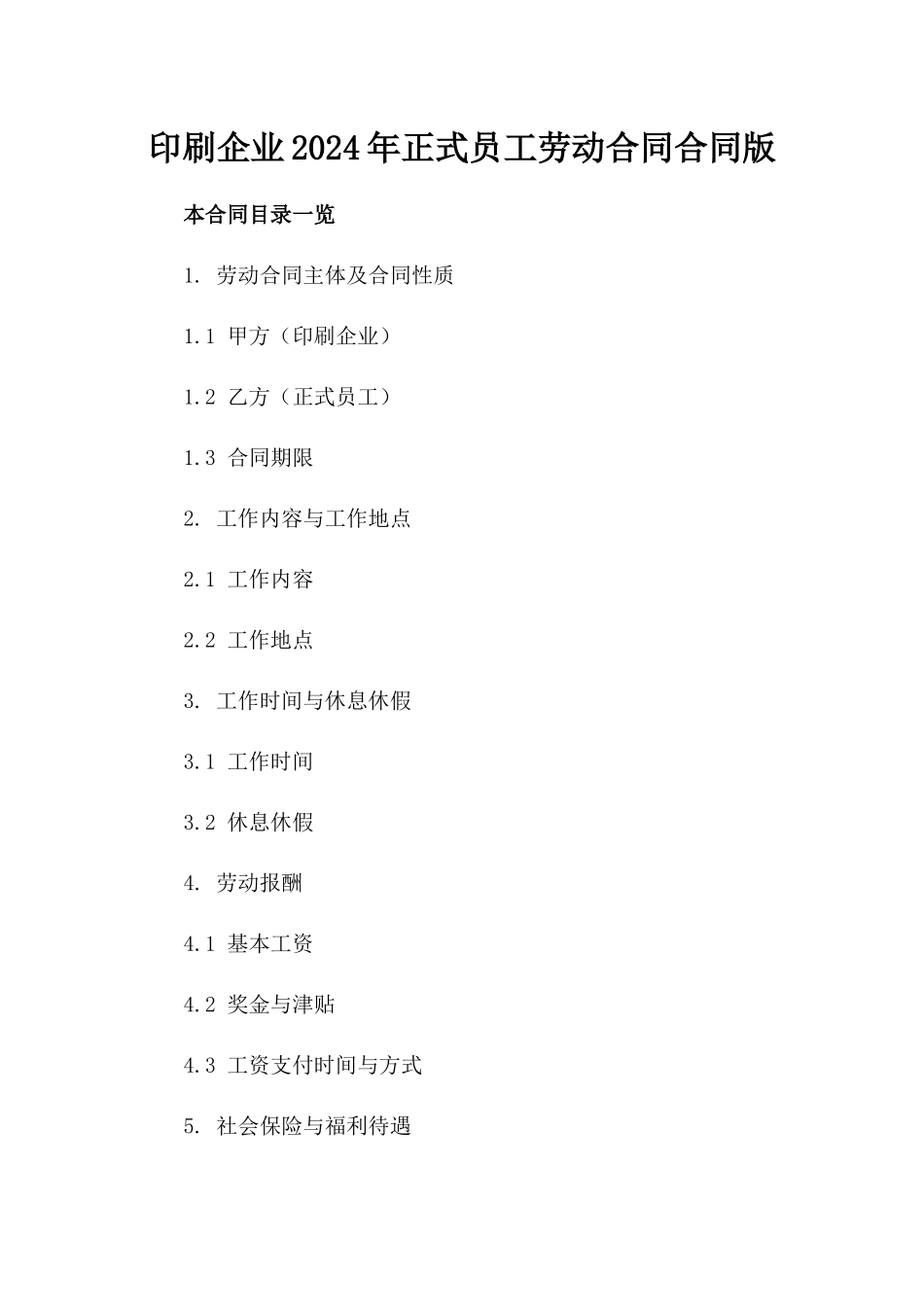 印刷企业2024年正式员工劳动合同合同版

本合同目录一览

1. 劳动合同主体及合同性质

1.1 甲方（印刷企业）

1.2 乙方（正式员工）

1.3 合同期限

2. 工作内容与工作地点

2.1 工作内容

2.2 工作地点

3. 工作时间与休息休假

3.1 工作时间

3.2 休息休假

4. 劳动报酬

4.1 基本工资

4.2 奖金与津贴

4.3 工资支付时间与方式

5. 社会保险与福利待遇